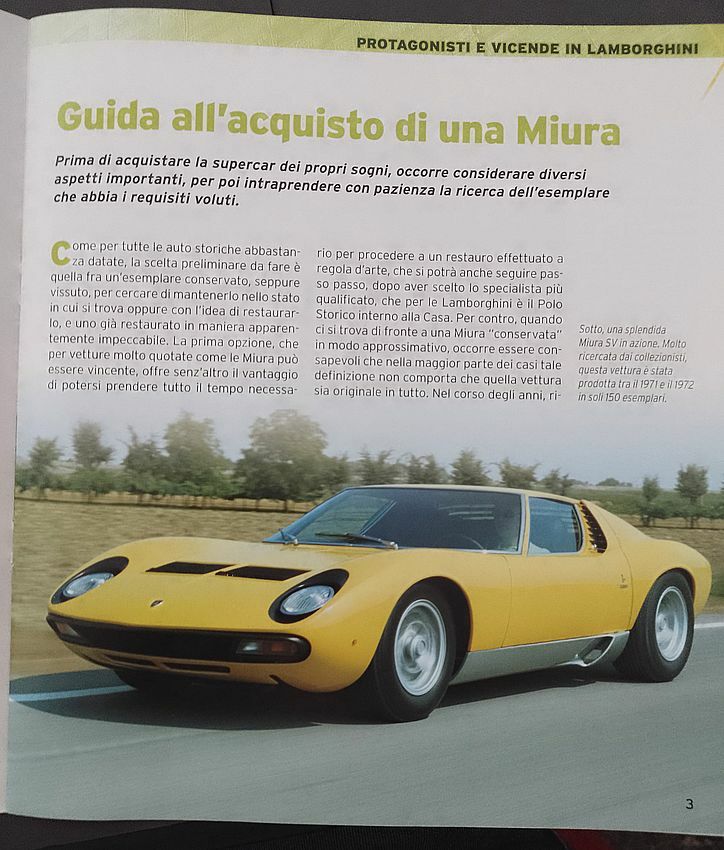 PROTAGONISTI E VICENDE IN LAMBORGHINI

Guida all'acquisto di una Miura

Prima di acquistare la supercar dei propri sogni, occorre considerare diversi aspetti importanti, per poi intraprendere con pazienza la ricerca dell'esemplare che abbia i requisiti voluti.

Come per tutte le auto storiche abbastanza datate, la scelta preliminare da fare è quella fra un'esemplare conservato, seppure vissuto, per cercare di mantenerlo nello stato in cui si trova oppure con l'idea di restaurarlo, e uno già restaurato in maniera apparentemente impeccabile. La prima opzione, che per vetture molto quotate come le Miura può essere vincente, offre senz'altro il vantaggio di potersi prendere tutto il tempo necessario per procedere a un restauro effettuato a regola d'arte, che si potrà anche seguire passo passo, dopo aver scelto lo specialista più qualificato, che per le Lamborghini è il Polo Storico interno alla Casa. Per contro, quando ci si trova di fronte a una Miura "conservata" in modo approssimativo, occorre essere consapevoli che nella maggior parte dei casi tale definizione non comporta che quella vettura sia originale in tutto. Nel corso degli anni, ri-

Sotto, una splendida Miura SV in azione. Molto ricercata dai collezionisti, questa vettura è stata prodotta tra il 1971 e il 1972 in soli 150 esemplari.

3